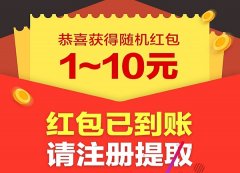 恭喜获得随机红包
1~10元

红包已到账
请注册提取